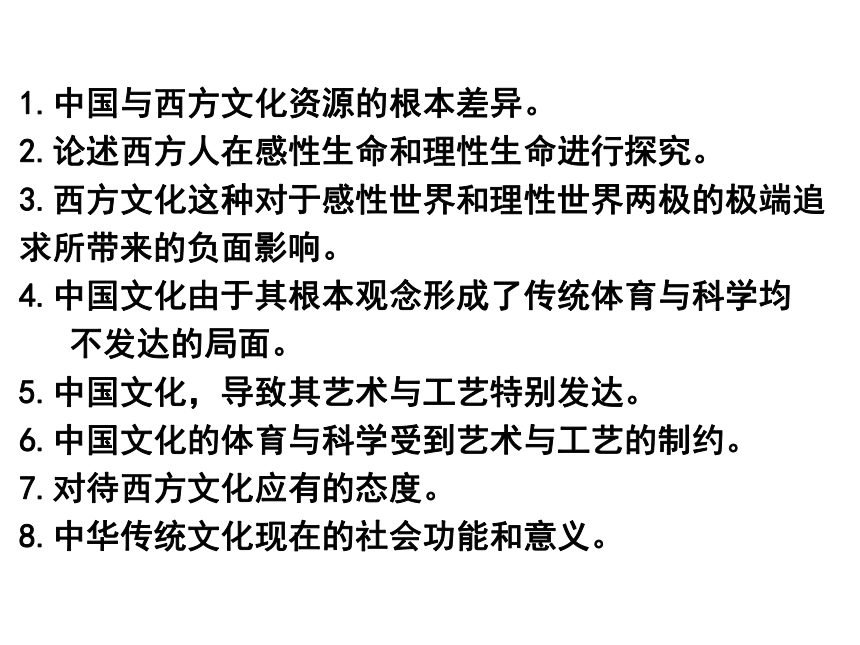 1. 中国与西方文化资源的根本差异。
2. 论述西方人在感性生命和理性生命进行探究。
3. 西方文化这种对于感性世界和理性世界两极的极端追求所带来的负面影响。
4. 中国文化由于其根本观念形成了传统体育与科学均不发达的局面。
5. 中国文化，导致其艺术与工艺特别发达。
6. 中国文化的体育与科学受到艺术与工艺的制约。
7. 对待西方文化应有的态度。
8. 中华传统文化现在的社会功能和意义。